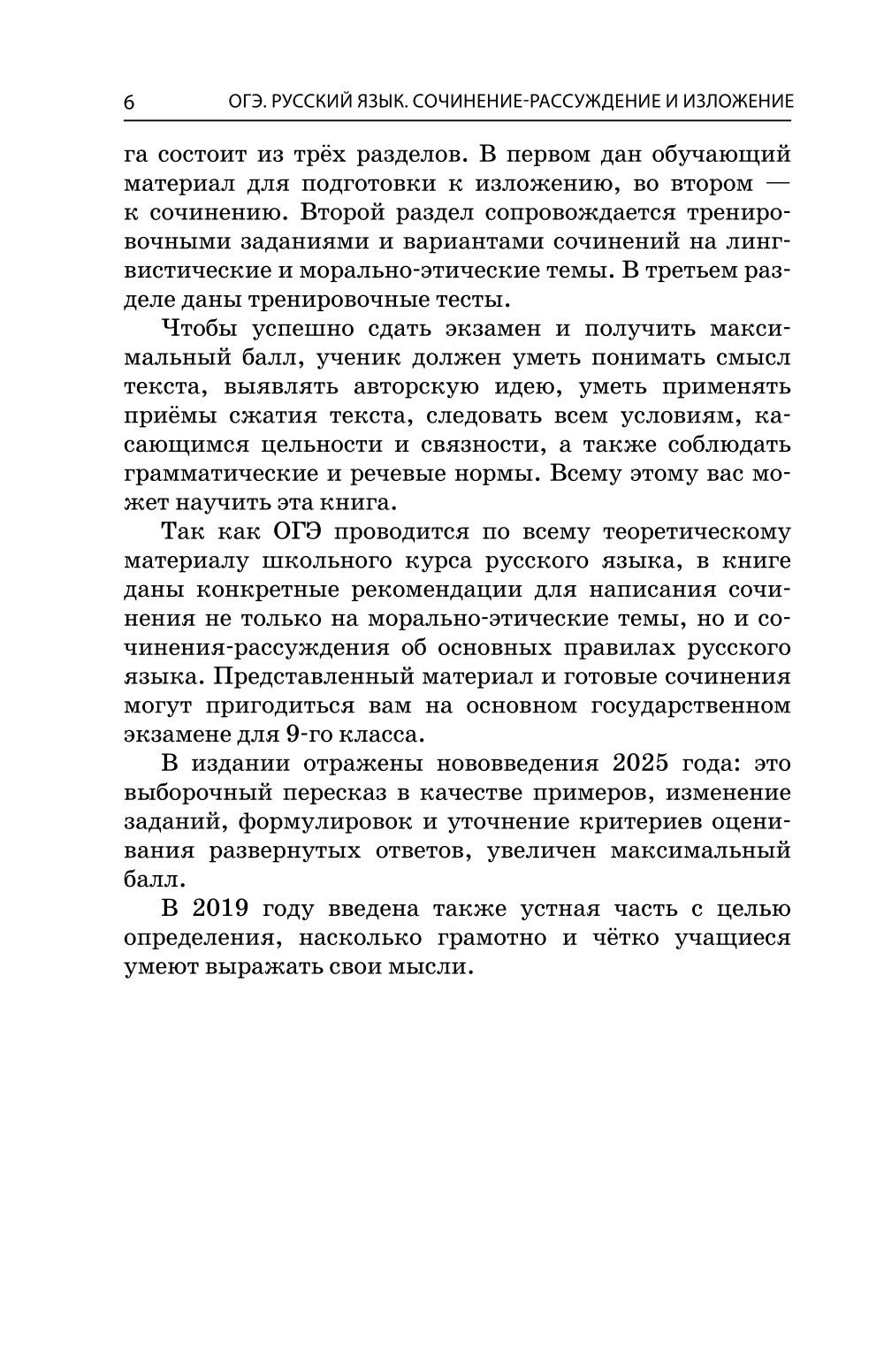 6 ОГЭ. РУССКИЙ ЯЗЫК. СОЧИНЕНИЕ-РАССУЖДЕНИЕ И ИЗЛОЖЕНИЕ

га состоит из трёх разделов. В первом дан обучающий материал для подготовки к изложению, во втором — к сочинению. Второй раздел сопровождается тренировочными заданиями и вариантами сочинений на лингвистические и морально-этические темы. В третьем разделе даны тренировочные тесты.

Чтобы успешно сдать экзамен и получить максимальный балл, ученик должен уметь понимать смысл текста, выявлять авторскую идею, уметь применять приёмы сжатия текста, следовать всем условиям, касающимся цельности и связности, а также соблюдать грамматические и речевые нормы. Всему этому вас может научить эта книга.

Так как ОГЭ проводится по всему теоретическому материалу школьного курса русского языка, в книге даны конкретные рекомендации для написания сочинения не только на морально-этические темы, но и сочинения-рассуждения об основных правилах русского языка. Представленный материал и готовые сочинения могут пригодиться вам на основном государственном экзамене для 9-го класса.

В издании отражены нововведения 2025 года: это выборочный пересказ в качестве примеров, изменение заданий, формулировок и уточнение критериев оценивания развернутых ответов, увеличен максимальный балл.

В 2019 году введена также устная часть с целью определения, насколько грамотно и чётко учащиеся умеют выражать свои мысли.